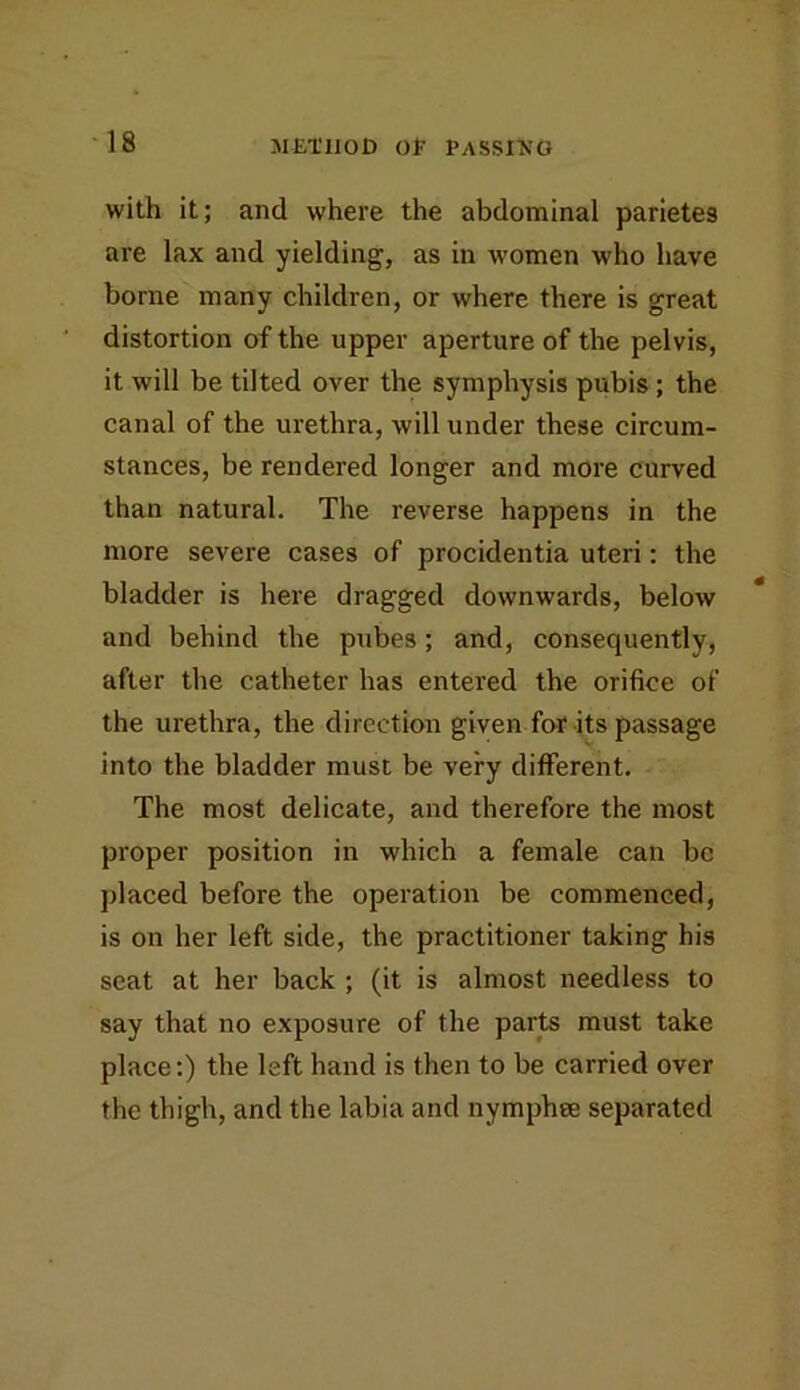 18 METHOD OF PASSING

with it; and where the abdominal parietes are lax and yielding, as in women who have borne many children, or where there is great distortion of the upper aperture of the pelvis, it will be tilted over the symphysis pubis; the canal of the urethra, will under these circumstances, be rendered longer and more curved than natural. The reverse happens in the more severe cases of procidentia uteri: the bladder is here dragged downwards, below and behind the pubes; and, consequently, after the catheter has entered the orifice of the urethra, the direction given for its passage into the bladder must be very different.

The most delicate, and therefore the most proper position in which a female can be placed before the operation be commenced, is on her left side, the practitioner taking his seat at her back; (it is almost needless to say that no exposure of the parts must take place:) the left hand is then to be carried over the thigh, and the labia and nymphæ separated